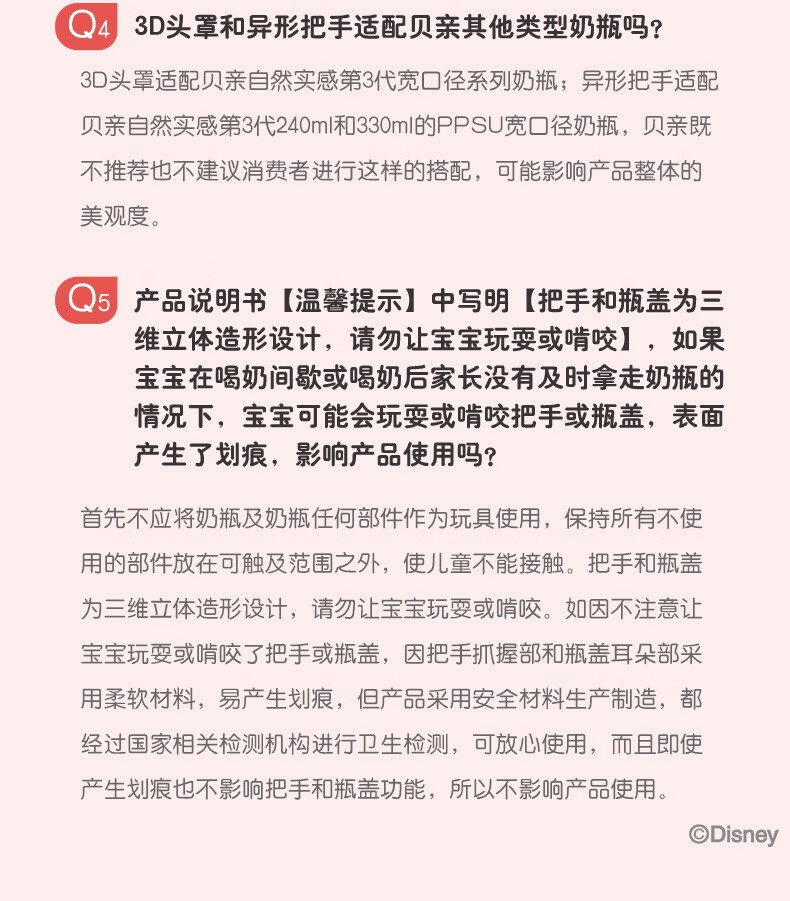 Q4 3D头罩和异形把手适配贝亲其他类型奶瓶吗？

3D头罩适配贝亲自然实感第3代宽口径系列奶瓶；异形把手适配贝亲自然实感第3代240ml和330ml的PPSU宽口径奶瓶，贝亲既不推荐也不建议消费者进行这样的搭配，可能影响产品整体的美观度。

Q5 产品说明书【温馨提示】中写明【把手和瓶盖为三维立体造形设计，请勿让宝宝玩耍或啃咬】，如果宝宝在喝奶间歇或喝奶后家长没有及时拿走奶瓶的情况下，宝宝可能会玩耍或啃咬把手或瓶盖，表面产生了划痕，影响产品使用吗？

首先不应将奶瓶及奶瓶任何部件作为玩具使用，保持所有不使用的部件放在可触及范围之外，使儿童不能接触。把手和瓶盖为三维立体造形设计，请勿让宝宝玩耍或啃咬。如因不注意让宝宝玩耍或啃咬了把手或瓶盖，因把手抓握部和瓶盖耳朵部采用柔软材料，易产生划痕，但产品采用安全材料生产制造，都经过国家相关检测机构进行卫生检测，可放心使用，而且即使产生划痕也不影响把手和瓶盖功能，所以不影响产品使用。

©Disney